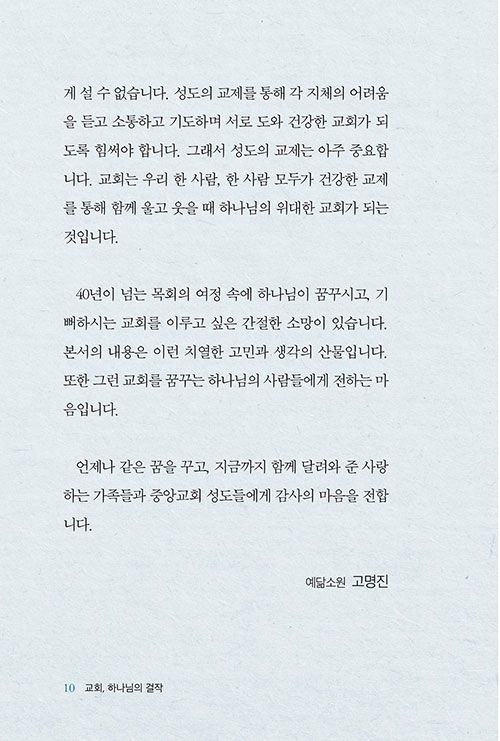 게 설 수 없습니다. 성도의 교제를 통해 각 지체의 어려움을 듣고 소통하고 기도하며 서로 도와 건강한 교회가 되도록 힘써야 합니다. 그래서 성도의 교제는 아주 중요합니다. 교회는 우리 한 사람, 한 사람 모두가 건강한 교제를 통해 함께 울고 웃을 때 하나님의 위대한 교회가 되는 것입니다.

40년이 넘는 목회의 여정 속에 하나님이 꿈꾸시고, 기뻐하시는 교회를 이루고 싶은 간절한 소망이 있습니다. 본서의 내용은 이런 치열한 고민과 생각의 산물입니다. 또한 그런 교회를 꿈꾸는 하나님의 사람들에게 전하는 마음입니다.

언제나 같은 꿈을 꾸고, 지금까지 함께 달려와 준 사랑하는 가족들과 중앙교회 성도들에게 감사의 마음을 전합니다.

예닮소원 고명진

10 교회, 하나님의 걸작